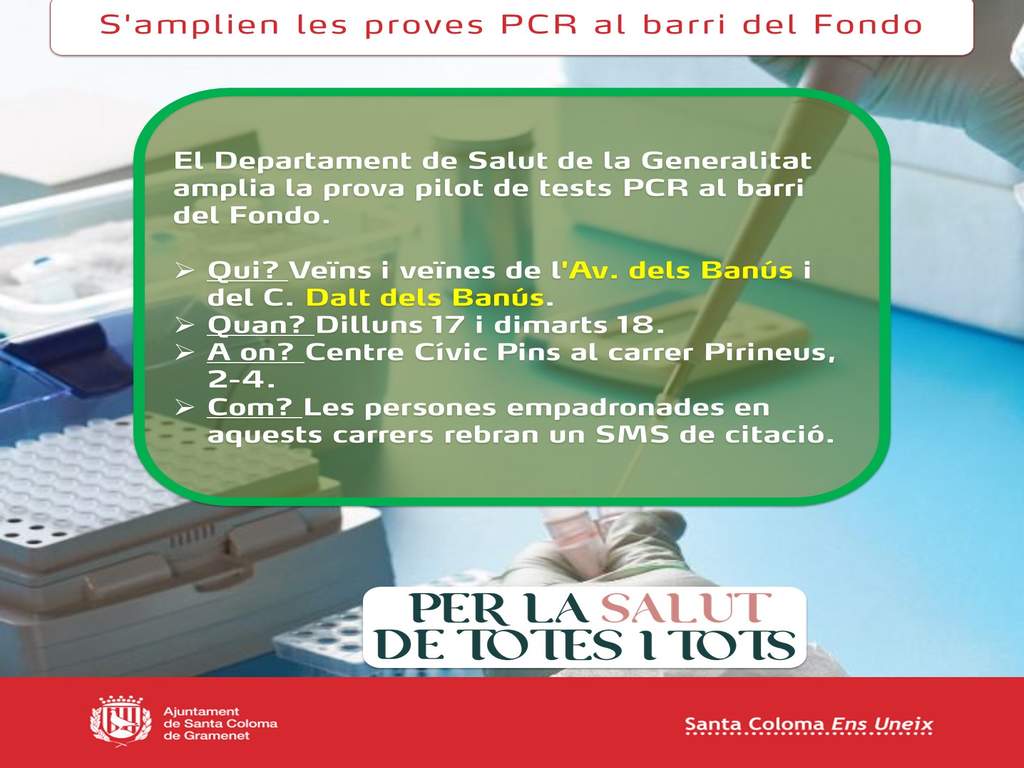 S'amplien les proves PCR al barri del Fondo

El Departament de Salut de la Generalitat amplia la prova pilot de tests PCR al barri del Fondo.

➢ Qui? Veïns i veïnes de l'Av. dels Banús i del C. Dalt dels Banús.
➢ Quan? Dilluns 17 i dimarts 18.
➢ A on? Centre Cívic Pins al carrer Pirineus, 2-4.
➢ Com? Les persones empadronades en aquests carrers rebran un SMS de citació.

PER LA SALUT DE TOTES I TOTS

Ajuntament de Santa Coloma de Gramenet

Santa Coloma Ens Uneix